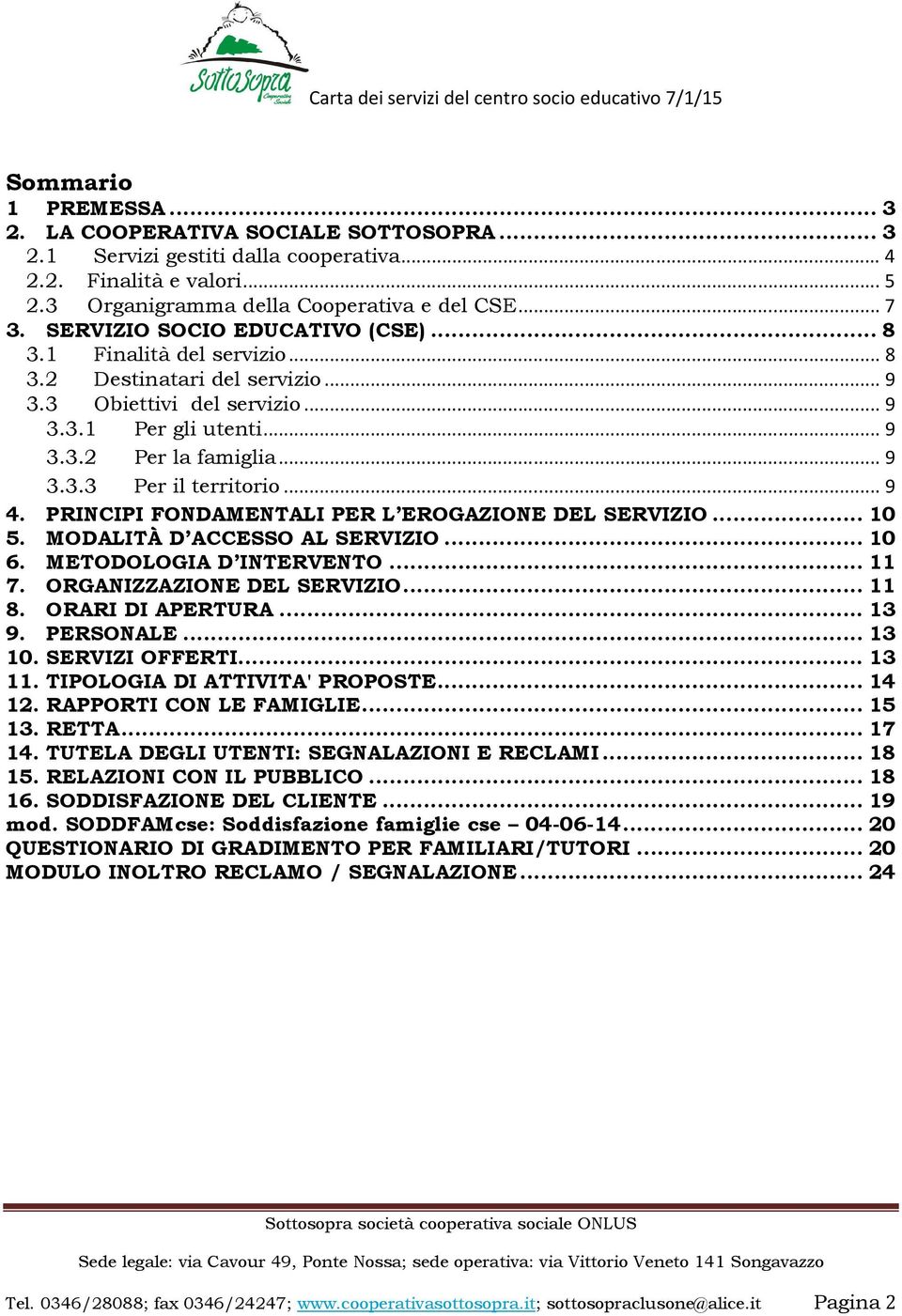 Sottosopra Cooperativa Sociale

Carta dei servizi del centro socio educativo 7/1/15

Sommario
1 PREMESSA ... 3
2. LA COOPERATIVA SOCIALE SOTTOSOPRA ... 3
2.1 Servizi gestiti dalla cooperativa ... 4
2.2. Finalità e valori ... 5
2.3 Organigramma della Cooperativa e del CSE ... 7
3. SERVIZIO SOCIO EDUCATIVO (CSE) ... 8
3.1 Finalità del servizio ... 8
3.2 Destinatari del servizio ... 9
3.3 Obiettivi del servizio ... 9
3.3.1 Per gli utenti ... 9
3.3.2 Per la famiglia ... 9
3.3.3 Per il territorio ... 9
4. PRINCIPI FONDAMENTALI PER L'EROGAZIONE DEL SERVIZIO ... 10
5. MODALITÀ D'ACCESSO AL SERVIZIO ... 10
6. METODOLOGIA D'INTERVENTO ... 11
7. ORGANIZZAZIONE DEL SERVIZIO ... 11
8. ORARI DI APERTURA ... 13
9. PERSONALE ... 13
10. SERVIZI OFFERTI ... 13
11. TIPOLOGIA DI ATTIVITA' PROPOSTE ... 14
12. RAPPORTI CON LE FAMIGLIE ... 15
13. RETTA ... 17
14. TUTELA DEGLI UTENTI: SEGNALAZIONI E RECLAMI ... 18
15. RELAZIONI CON IL PUBBLICO ... 18
16. SODDISFAZIONE DEL CLIENTE ... 19
mod. SODDFAMcse: Soddisfazione famiglie cse – 04-06-14 ... 20
QUESTIONARIO DI GRADIMENTO PER FAMILIARI/TUTORI ... 20
MODULO INOLTRO RECLAMO / SEGNALAZIONE ... 24

Sottosopra società cooperativa sociale ONLUS

Sede legale: via Cavour 49, Ponte Nossa; sede operativa: via Vittorio Veneto 141 Songavazzo

Tel. 0346/28088; fax 0346/24247; www.cooperativasottosopra.it; sottosopraclusone@alice.it Pagina 2